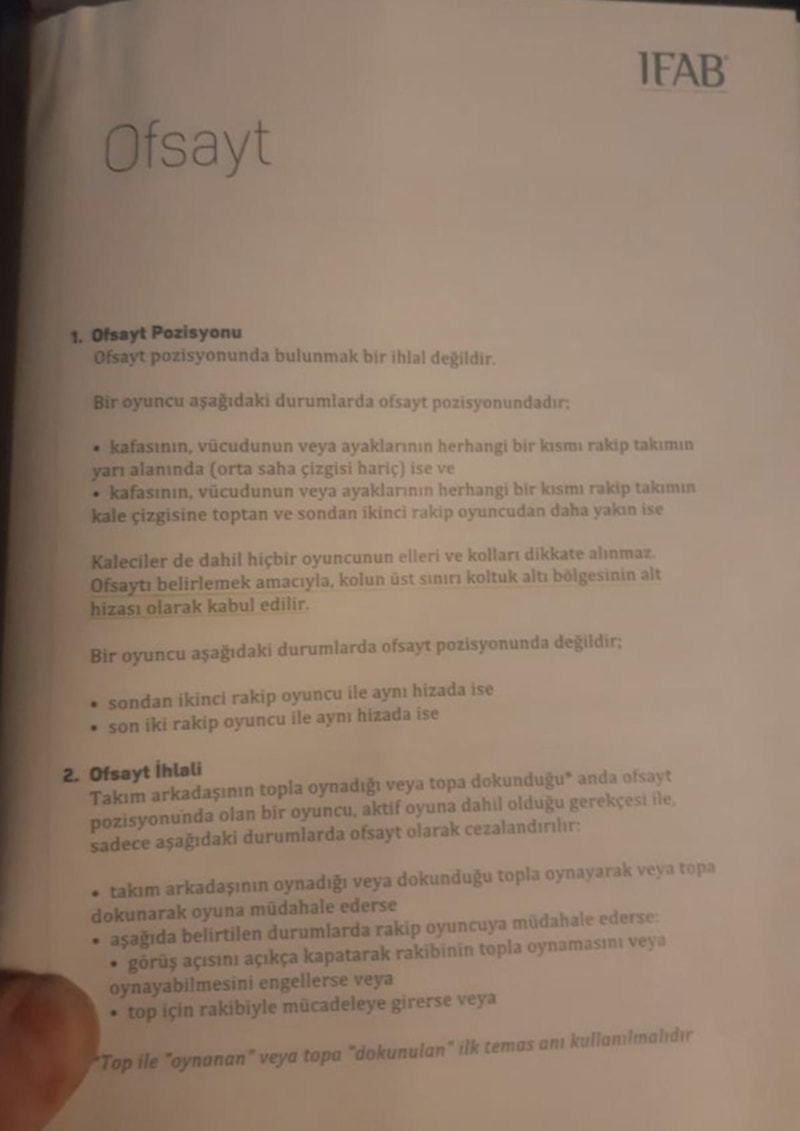 IFAB

Ofsayt

1. Ofsayt Pozisyonu
Ofsayt pozisyonunda bulunmak bir ihlal değildir.

Bir oyuncu aşağıdaki durumlarda ofsayt pozisyonundadır;

• kafasının, vücudunun veya ayaklarının herhangi bir kısmı rakip takımın yarı alanında (orta saha çizgisi hariç) ise ve
• kafasının, vücudunun veya ayaklarının herhangi bir kısmı rakip takımın kale çizgisine toptan ve sondan ikinci rakip oyuncudan daha yakın ise

Kaleciler de dahil hiçbir oyuncunun elleri ve kolları dikkate alınmaz. Ofsaytı belirlemek amacıyla, kolun üst sınırı koltuk altı bölgesinin alt hizası olarak kabul edilir.

Bir oyuncu aşağıdaki durumlarda ofsayt pozisyonunda değildir;

• sondan ikinci rakip oyuncu ile aynı hizada ise
• son iki rakip oyuncu ile aynı hizada ise

2. Ofsayt İhlali
Takım arkadaşının topla oynadığı veya topa dokunduğu* anda ofsayt pozisyonunda olan bir oyuncu, aktif oyuna dahil olduğu gerekçesi ile, sadece aşağıdaki durumlarda ofsayt olarak cezalandırılır:

• takım arkadaşının oynadığı veya dokunduğu topla oynayarak veya topa dokunarak oyuna müdahale ederse
• aşağıda belirtilen durumlarda rakip oyuncuya müdahale ederse:
• görüş açısını açıkça kapatarak rakibinin topla oynamasını veya oynayabilmesini engellerse veya
• top için rakibiyle mücadeleye girerse veya

*Top ile "oynanan" veya topa "dokunulan" ilk temas anı kullanılmalıdır